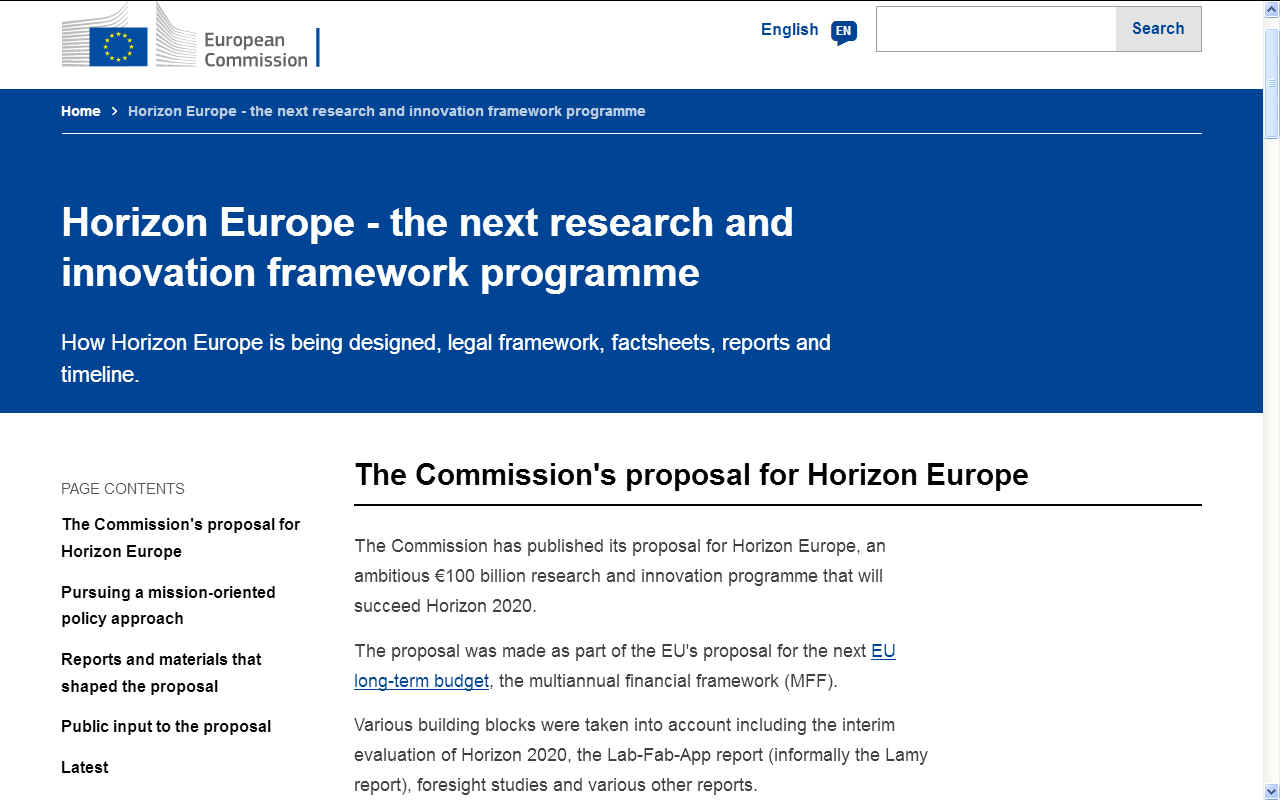 European Commission

English EN

Search

Home > Horizon Europe - the next research and innovation framework programme

Horizon Europe - the next research and innovation framework programme

How Horizon Europe is being designed, legal framework, factsheets, reports and timeline.

PAGE CONTENTS

The Commission's proposal for Horizon Europe

Pursuing a mission-oriented policy approach

Reports and materials that shaped the proposal

Public input to the proposal

Latest

The Commission's proposal for Horizon Europe

The Commission has published its proposal for Horizon Europe, an ambitious €100 billion research and innovation programme that will succeed Horizon 2020.

The proposal was made as part of the EU's proposal for the next EU long-term budget, the multiannual financial framework (MFF).

Various building blocks were taken into account including the interim evaluation of Horizon 2020, the Lab-Fab-App report (informally the Lamy report), foresight studies and various other reports.